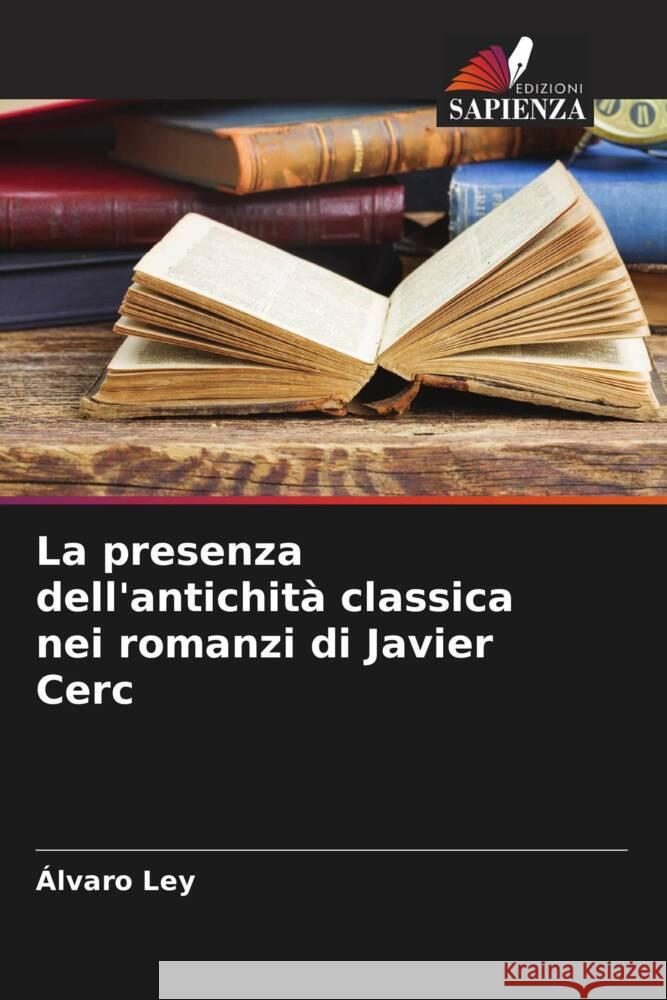 EDIZIONI
SAPIENZA

La presenza dell'antichità classica nei romanzi di Javier Cerc

Álvaro Ley